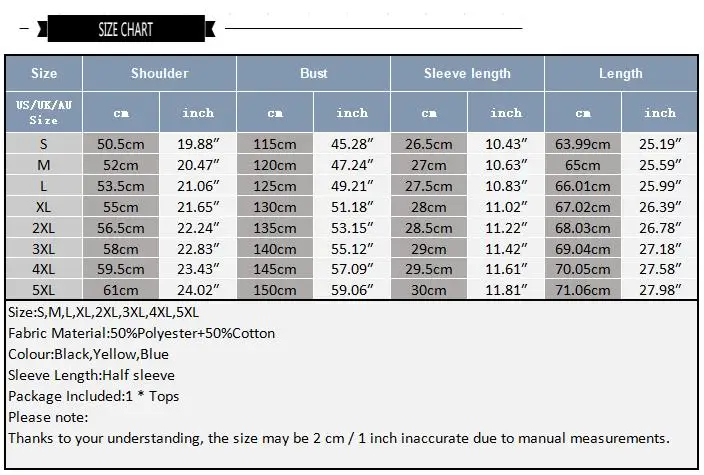 SIZE CHART

| Size | Shoulder | | Bust | | Sleeve length | | Length | |
|---|---|---|---|---|---|---|---|---|
| US/UK/AU Size | cm | inch | cm | inch | cm | inch | cm | inch |
| S | 50.5cm | 19.88″ | 115cm | 45.28″ | 26.5cm | 10.43″ | 63.99cm | 25.19″ |
| M | 52cm | 20.47″ | 120cm | 47.24″ | 27cm | 10.63″ | 65cm | 25.59″ |
| L | 53.5cm | 21.06″ | 125cm | 49.21″ | 27.5cm | 10.83″ | 66.01cm | 25.99″ |
| XL | 55cm | 21.65″ | 130cm | 51.18″ | 28cm | 11.02″ | 67.02cm | 26.39″ |
| 2XL | 56.5cm | 22.24″ | 135cm | 53.15″ | 28.5cm | 11.22″ | 68.03cm | 26.78″ |
| 3XL | 58cm | 22.83″ | 140cm | 55.12″ | 29cm | 11.42″ | 69.04cm | 27.18″ |
| 4XL | 59.5cm | 23.43″ | 145cm | 57.09″ | 29.5cm | 11.61″ | 70.05cm | 27.58″ |
| 5XL | 61cm | 24.02″ | 150cm | 59.06″ | 30cm | 11.81″ | 71.06cm | 27.98″ |

Size:S,M,L,XL,2XL,3XL,4XL,5XL
Fabric Material:50%Polyester+50%Cotton
Colour:Black,Yellow,Blue
Sleeve Length:Half sleeve
Package Included:1 * Tops
Please note:
Thanks to your understanding, the size may be 2 cm / 1 inch inaccurate due to manual measurements.